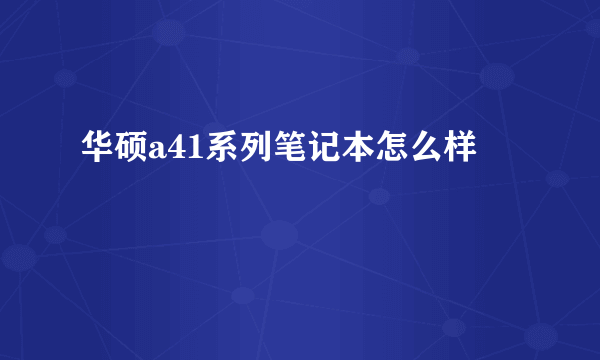 华硕a41系列笔记本怎么样